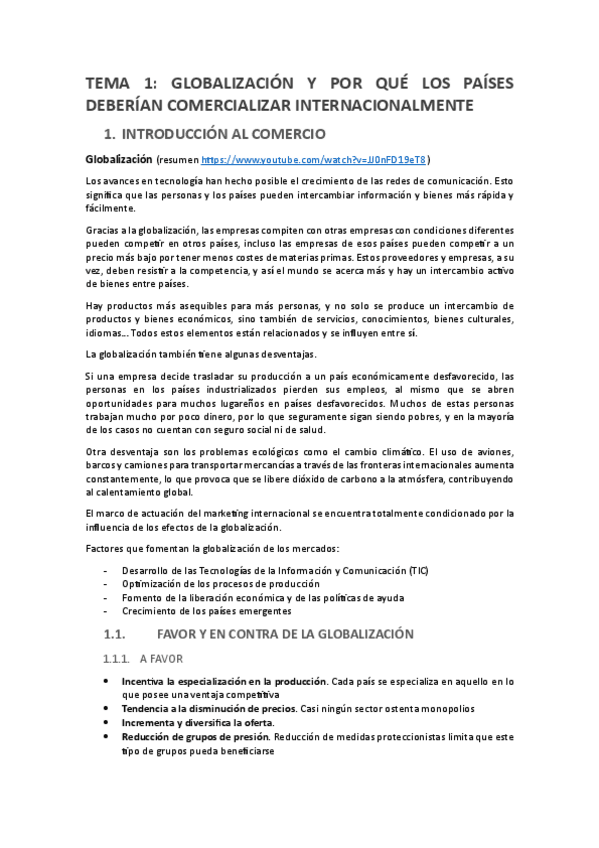 TEMA 1: GLOBALIZACIÓN Y POR QUÉ LOS PAÍSES DEBERÍAN COMERCIALIZAR INTERNACIONALMENTE

1. INTRODUCCIÓN AL COMERCIO

Globalización (resumen https://www.youtube.com/watch?v=JJ0nFD19eT8)

Los avances en tecnología han hecho posible el crecimiento de las redes de comunicación. Esto significa que las personas y los países pueden intercambiar información y bienes más rápida y fácilmente.

Gracias a la globalización, las empresas compiten con otras empresas con condiciones diferentes pueden competir en otros países, incluso las empresas de esos países pueden competir a un precio más bajo por tener menos costes de materias primas. Estos proveedores y empresas, a su vez, deben resistir a la competencia, y así el mundo se acerca más y hay un intercambio activo de bienes entre países.

Hay productos más asequibles para más personas, y no solo se produce un intercambio de productos y bienes económicos, sino también de servicios, conocimientos, bienes culturales, idiomas... Todos estos elementos están relacionados y se influyen entre sí.

La globalización también tiene algunas desventajas.

Si una empresa decide trasladar su producción a un país económicamente desfavorecido, las personas en los países industrializados pierden sus empleos, al mismo que se abren oportunidades para muchos lugareños en países desfavorecidos. Muchos de estas personas trabajan mucho por poco dinero, por lo que seguramente sigan siendo pobres, y en la mayoría de los casos no cuentan con seguro social ni de salud.

Otra desventaja son los problemas ecológicos como el cambio climático. El uso de aviones, barcos y camiones para transportar mercancías a través de las fronteras internacionales aumenta constantemente, lo que provoca que se libere dióxido de carbono a la atmósfera, contribuyendo al calentamiento global.

El marco de actuación del marketing internacional se encuentra totalmente condicionado por la influencia de los efectos de la globalización.

Factores que fomentan la globalización de los mercados:

- Desarrollo de las Tecnologías de la Información y Comunicación (TIC)
- Optimización de los procesos de producción
- Fomento de la liberación económica y de las políticas de ayuda
- Crecimiento de los países emergentes

1.1. FAVOR Y EN CONTRA DE LA GLOBALIZACIÓN

1.1.1. A FAVOR

• Incentiva la especialización en la producción. Cada país se especializa en aquello en lo que posee una ventaja competitiva
• Tendencia a la disminución de precios. Casi ningún sector ostenta monopolios
• Incrementa y diversifica la oferta.
• Reducción de grupos de presión. Reducción de medidas proteccionistas limita que este tipo de grupos pueda beneficiarse